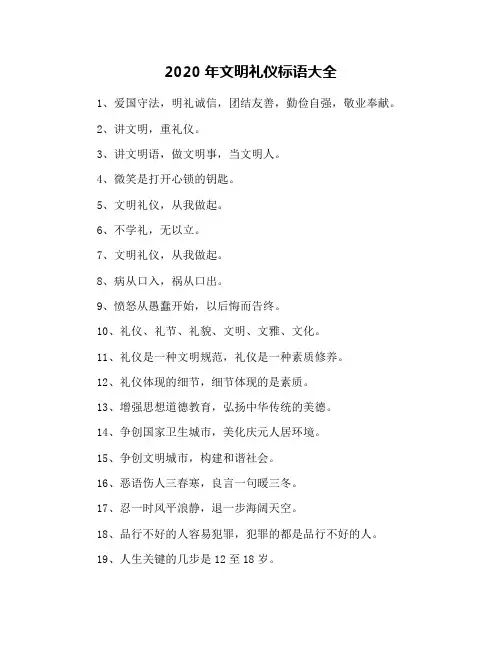 2020 年文明礼仪标语大全

1、爱国守法，明礼诚信，团结友善，勤俭自强，敬业奉献。

2、讲文明，重礼仪。

3、讲文明语，做文明事，当文明人。

4、微笑是打开心锁的钥匙。

5、文明礼仪，从我做起。

6、不学礼，无以立。

7、文明礼仪，从我做起。

8、病从口入，祸从口出。

9、愤怒从愚蠢开始，以后悔而告终。

10、礼仪、礼节、礼貌、文明、文雅、文化。

11、礼仪是一种文明规范，礼仪是一种素质修养。

12、礼仪体现的细节，细节体现的是素质。

13、增强思想道德教育，弘扬中华传统的美德。

14、争创国家卫生城市，美化庆元人居环境。

15、争创文明城市，构建和谐社会。

16、恶语伤人三春寒，良言一句暖三冬。

17、忍一时风平浪静，退一步海阔天空。

18、品行不好的人容易犯罪，犯罪的都是品行不好的人。

19、人生关键的几步是 12 至 18 岁。